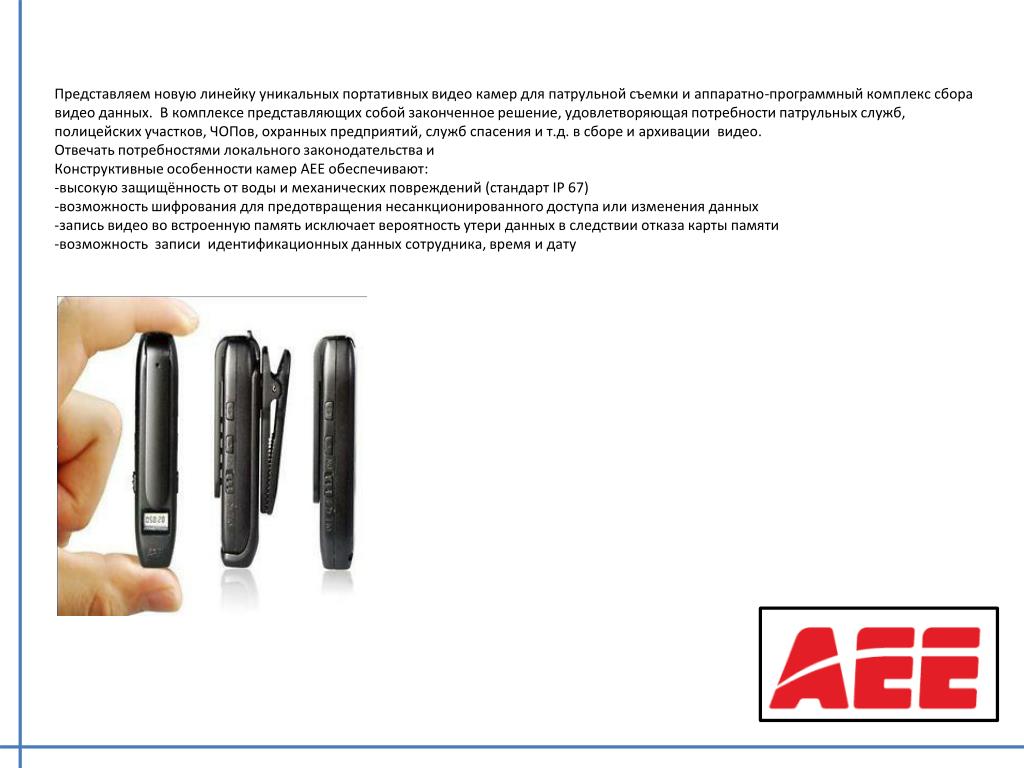 Представляем новую линейку уникальных портативных видео камер для патрульной съемки и аппаратно-программный комплекс сбора видео данных. В комплексе представляющих собой законченное решение, удовлетворяющая потребности патрульных служб, полицейских участков, ЧОПов, охранных предприятий, служб спасения и т.д. в сборе и архивации видео.
Отвечать потребностями локального законодательства и
Конструктивные особенности камер AEE обеспечивают:
-высокую защищённость от воды и механических повреждений (стандарт IP 67)
-возможность шифрования для предотвращения несанкционированного доступа или изменения данных
-запись видео во встроенную память исключает вероятность утери данных в следствии отказа карты памяти
-возможность записи идентификационных данных сотрудника, время и дату

AEE